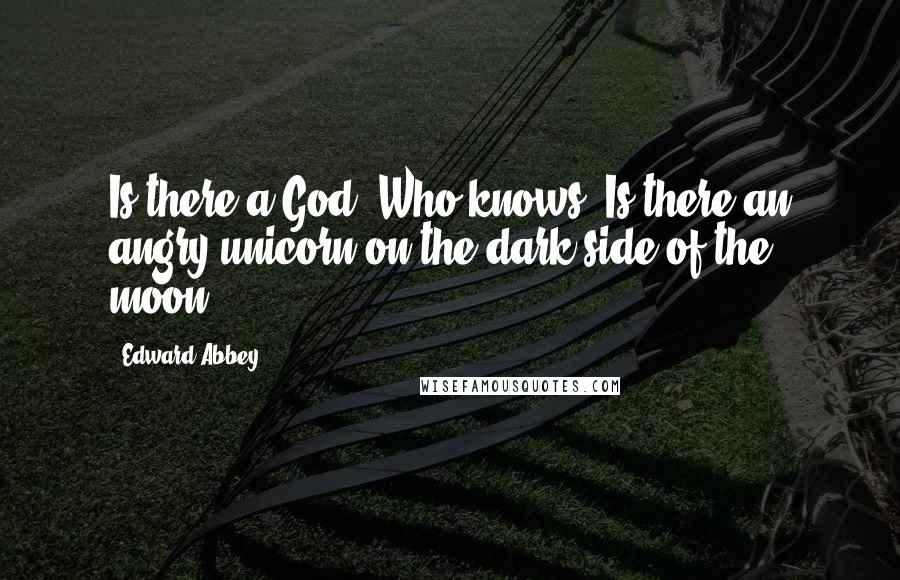 Is there a God? Who knows? Is there an angry unicorn on the dark side of the moon?

- Edward Abbey

WISEFAMOUSQUOTES.COM